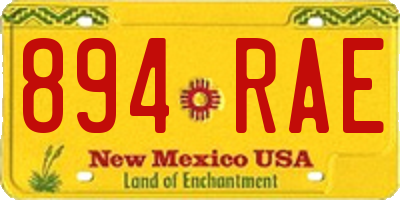 894 RAE

New Mexico USA
Land of Enchantment